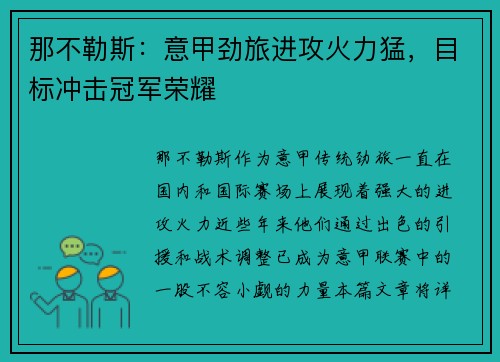 那不勒斯：意甲劲旅进攻火力猛，目标冲击冠军荣耀

那不勒斯作为意甲传统劲旅一直在国内和国际赛场上展现着强大的进攻火力近些年来他们通过出色的引援和战术调整已成为意甲联赛中的一股不容小觑的力量本篇文章将详